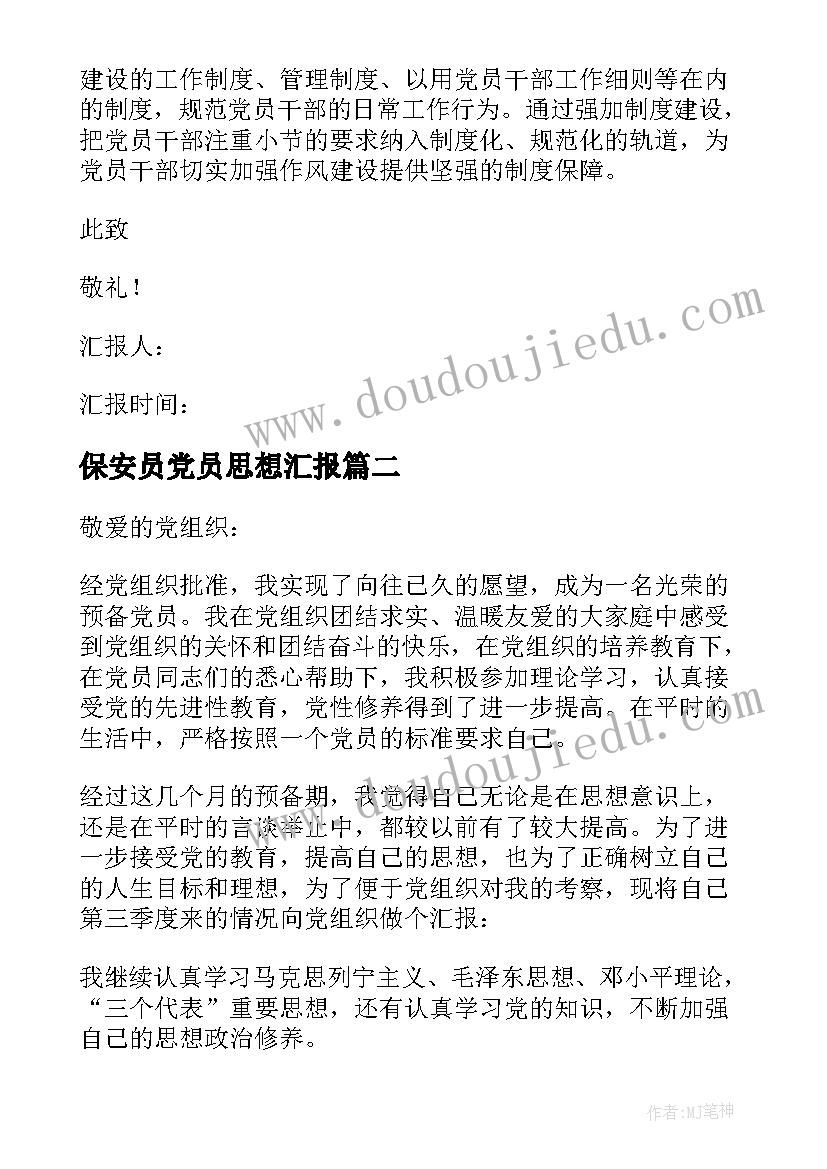 建设的工作制度、管理制度、以用党员干部工作细则等在内的制度，规范党员干部的日常工作行为。通过强加制度建设，把党员干部注重小节的要求纳入制度化、规范化的轨道，为党员干部切实加强作风建设提供坚强的制度保障。

此致

敬礼！

汇报人：

汇报时间：

www.doudoujiedu.com

保安员党员思想汇报篇二

敬爱的党组织：

经党组织批准，我实现了向往已久的愿望，成为一名光荣的预备党员。我在党组织团结求实、温暖友爱的大家庭中感受到党组织的关怀和团结奋斗的快乐，在党组织的培养教育下，在党员同志们的悉心帮助下，我积极参加理论学习，认真接受党的先进性教育，党性修养得到了进一步提高。在平时的生活中，严格按照一个党员的标准要求自己。

www.doudoujiedu.com

经过这几个月的预备期，我觉得自己无论是在思想意识上，还是在平时的言谈举止中，都较以前有了较大提高。为了进一步接受党的教育，提高自己的思想，也为了正确树立自己的人生目标和理想，为了便于党组织对我的考察，现将自己第三季度来的情况向党组织做个汇报：

我继续认真学习马克思列宁主义、毛泽东思想、邓小平理论，“三个代表”重要思想，还有认真学习党的知识，不断加强自己的思想政治修养。

作者:MJ笔神